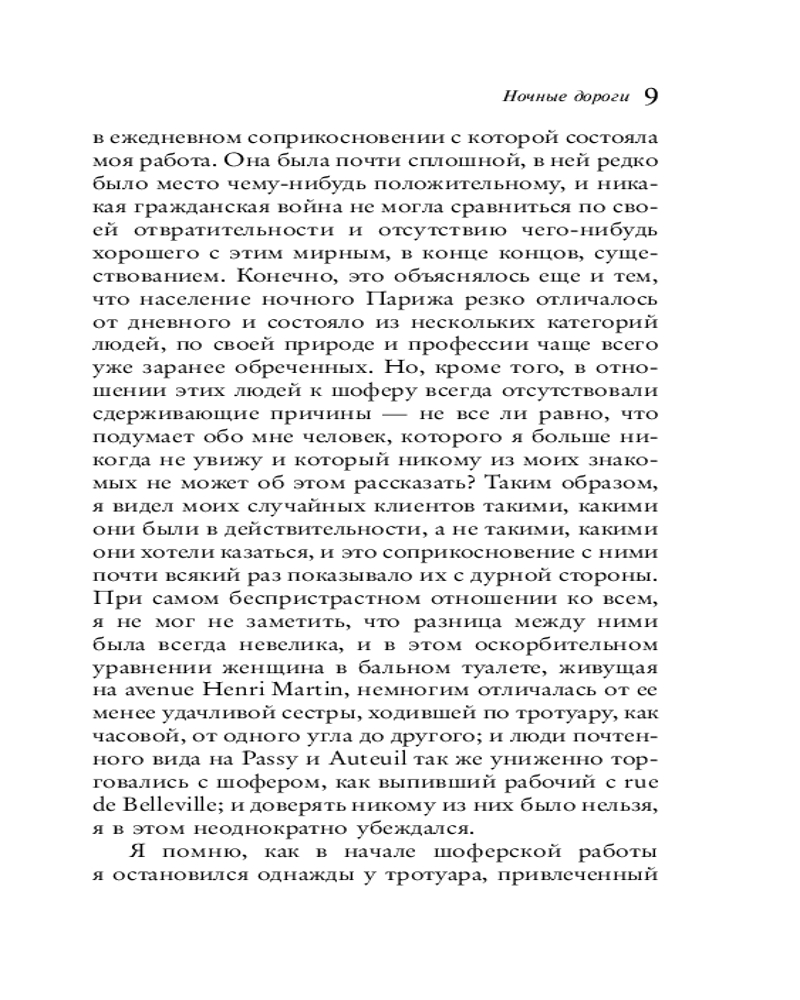 Ночные дороги 9

в ежедневном соприкосновении с которой состояла моя работа. Она была почти сплошной, в ней редко было место чему-нибудь положительному, и никакая гражданская война не могла сравниться по своей отвратительности и отсутствию чего-нибудь хорошего с этим мирным, в конце концов, существованием. Конечно, это объяснялось еще и тем, что население ночного Парижа резко отличалось от дневного и состояло из нескольких категорий людей, по своей природе и профессии чаще всего уже заранее обреченных. Но, кроме того, в отношении этих людей к шоферу всегда отсутствовали сдерживающие причины — не все ли равно, что подумает обо мне человек, которого я больше никогда не увижу и который никому из моих знакомых не может об этом рассказать? Таким образом, я видел моих случайных клиентов такими, какими они были в действительности, а не такими, какими они хотели казаться, и это соприкосновение с ними почти всякий раз показывало их с дурной стороны. При самом беспристрастном отношении ко всем, я не мог не заметить, что разница между ними была всегда невелика, и в этом оскорбительном уравнении женщина в бальном туалете, живущая на avenue Henri Martin, немногим отличалась от ее менее удачливой сестры, ходившей по тротуару, как часовой, от одного угла до другого; и люди почтенного вида на Passy и Auteuil так же униженно торговались с шофером, как выпивший рабочий с rue de Belleville; и доверять никому из них было нельзя, я в этом неоднократно убеждался.

Я помню, как в начале шоферской работы я остановился однажды у тротуара, привлеченный